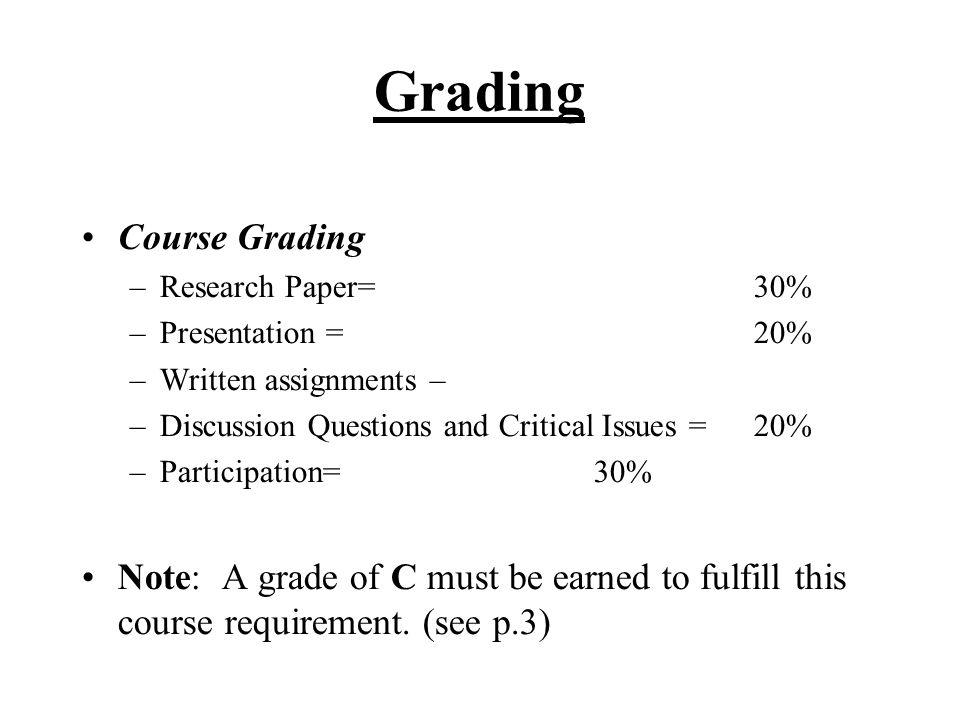 Grading

• Course Grading
– Research Paper= 30%
– Presentation = 20%
– Written assignments –
– Discussion Questions and Critical Issues = 20%
– Participation= 30%

• Note: A grade of C must be earned to fulfill this course requirement. (see p.3)